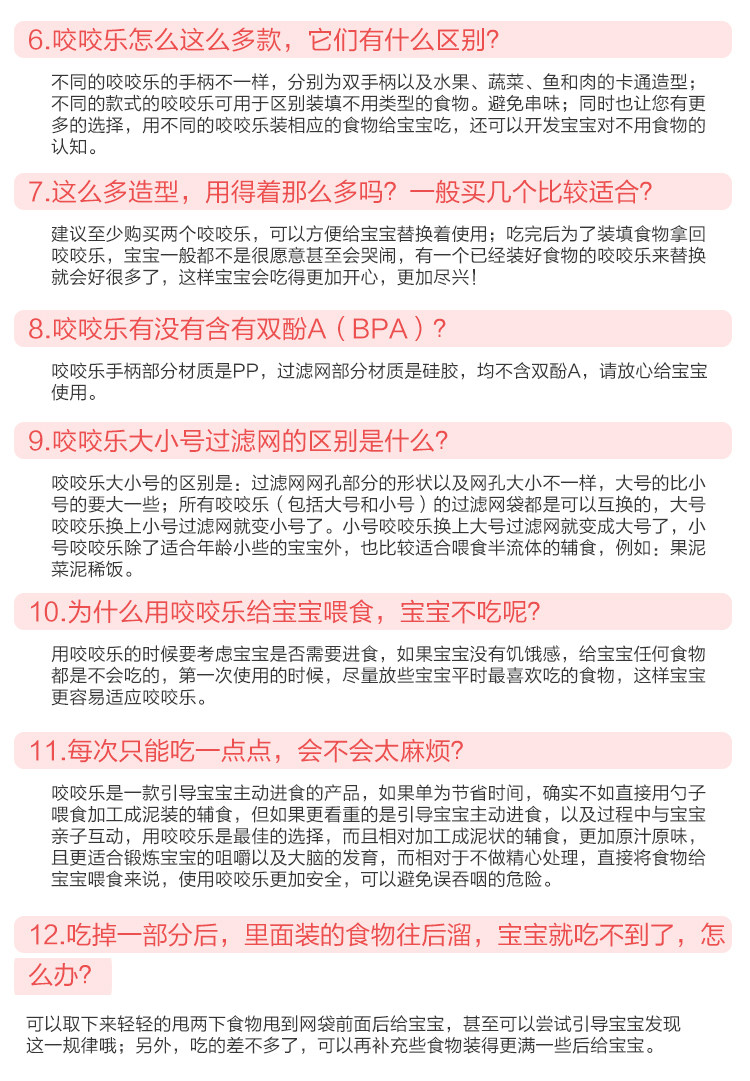 6.咬咬乐怎么这么多款，它们有什么区别?

不同的咬咬乐的手柄不一样，分别为双手柄以及水果、蔬菜、鱼和肉的卡通造型；不同的款式的咬咬乐可用于区别装填不用类型的食物。避免串味；同时也让您有更多的选择，用不同的咬咬乐装相应的食物给宝宝吃，还可以开发宝宝对不用食物的认知。

7.这么多造型，用得着那么多吗？一般买几个比较适合?

建议至少购买两个咬咬乐，可以方便给宝宝替换着使用；吃完后为了装填食物拿回咬咬乐，宝宝一般都不是很愿意甚至会哭闹，有一个已经装好食物的咬咬乐来替换就会好很多了，这样宝宝会吃得更加开心，更加尽兴！

8.咬咬乐有没有含有双酚A（BPA）?

咬咬乐手柄部分材质是PP，过滤网部分材质是硅胶，均不含双酚A，请放心给宝宝使用。

9.咬咬乐大小号过滤网的区别是什么?

咬咬乐大小号的区别是：过滤网网孔部分的形状以及网孔大小不一样，大号的比小号的要大一些；所有咬咬乐（包括大号和小号）的过滤网袋都是可以互换的，大号咬咬乐换上小号过滤网就变小号了。小号咬咬乐换上大号过滤网就变成大号了，小号咬咬乐除了适合年龄小些的宝宝外，也比较适合喂食半流体的辅食，例如：果泥菜泥稀饭。

10.为什么用咬咬乐给宝宝喂食，宝宝不吃呢?

用咬咬乐的时候要考虑宝宝是否需要进食，如果宝宝没有饥饿感，给宝宝任何食物都是不会吃的，第一次使用的时候，尽量放些宝宝平时最喜欢吃的食物，这样宝宝更容易适应咬咬乐。

11.每次只能吃一点点，会不会太麻烦?

咬咬乐是一款引导宝宝主动进食的产品，如果单为节省时间，确实不如直接用勺子喂食加工成泥装的辅食，但如果更看重的是引导宝宝主动进食，以及过程中与宝宝亲子互动，用咬咬乐是最佳的选择，而且相对加工成泥状的辅食，更加原汁原味，且更适合锻炼宝宝的咀嚼以及大脑的发育，而相对于不做精心处理，直接将食物给宝宝喂食来说，使用咬咬乐更加安全，可以避免误吞咽的危险。

12.吃掉一部分后，里面装的食物往后溜，宝宝就吃不到了，怎么办?

可以取下来轻轻的甩两下食物甩到网袋前面后给宝宝，甚至可以尝试引导宝宝发现这一规律哦；另外，吃的差不多了，可以再补充些食物装得更满一些后给宝宝。